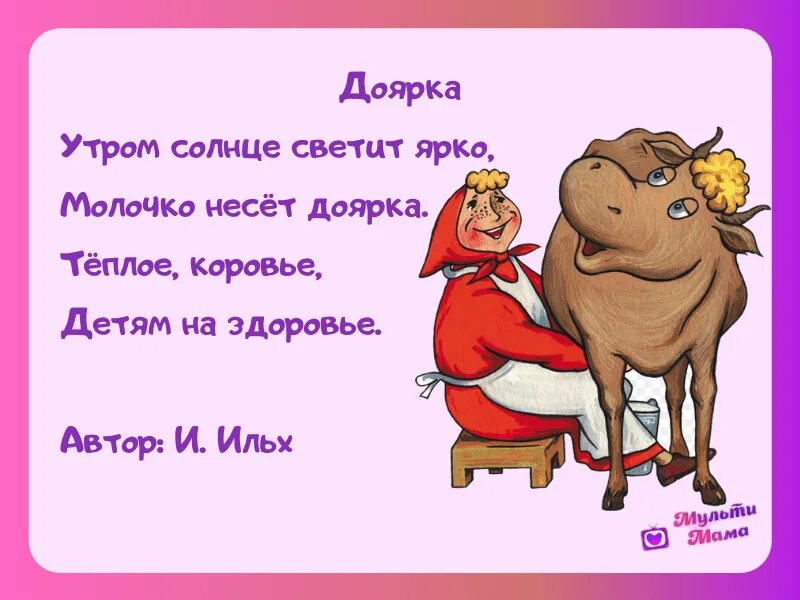 Доярка

Утром солнце светит ярко,
Молочко несёт доярка.
Тёплое, коровье,
Детям на здоровье.

Автор: И. Ильх

Мульти Мама